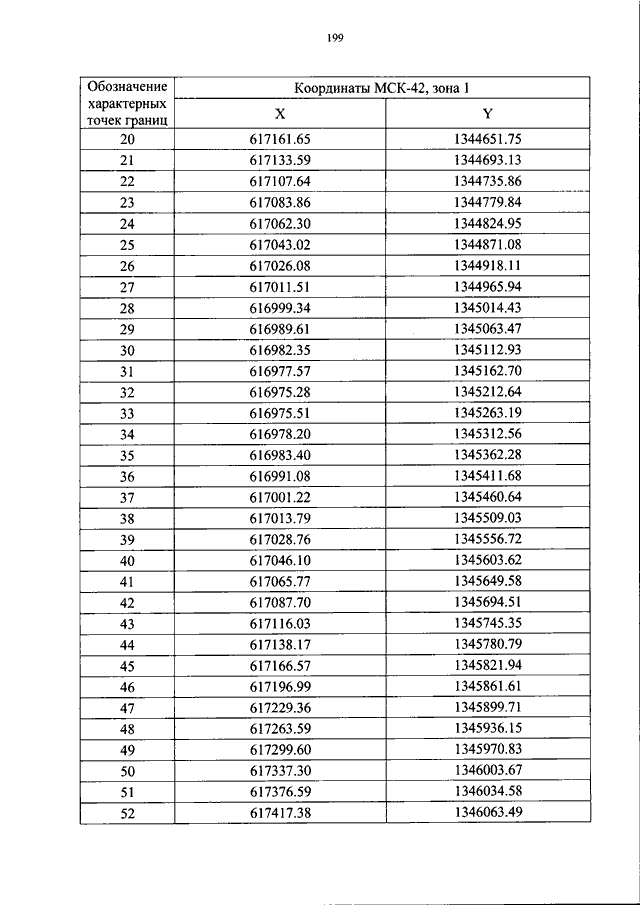 199

| Обозначение характерных точек границ | Координаты МСК-42, зона 1 | |
|---|---|---|
| | X | Y |
| 20 | 617161.65 | 1344651.75 |
| 21 | 617133.59 | 1344693.13 |
| 22 | 617107.64 | 1344735.86 |
| 23 | 617083.86 | 1344779.84 |
| 24 | 617062.30 | 1344824.95 |
| 25 | 617043.02 | 1344871.08 |
| 26 | 617026.08 | 1344918.11 |
| 27 | 617011.51 | 1344965.94 |
| 28 | 616999.34 | 1345014.43 |
| 29 | 616989.61 | 1345063.47 |
| 30 | 616982.35 | 1345112.93 |
| 31 | 616977.57 | 1345162.70 |
| 32 | 616975.28 | 1345212.64 |
| 33 | 616975.51 | 1345263.19 |
| 34 | 616978.20 | 1345312.56 |
| 35 | 616983.40 | 1345362.28 |
| 36 | 616991.08 | 1345411.68 |
| 37 | 617001.22 | 1345460.64 |
| 38 | 617013.79 | 1345509.03 |
| 39 | 617028.76 | 1345556.72 |
| 40 | 617046.10 | 1345603.62 |
| 41 | 617065.77 | 1345649.58 |
| 42 | 617087.70 | 1345694.51 |
| 43 | 617116.03 | 1345745.35 |
| 44 | 617138.17 | 1345780.79 |
| 45 | 617166.57 | 1345821.94 |
| 46 | 617196.99 | 1345861.61 |
| 47 | 617229.36 | 1345899.71 |
| 48 | 617263.59 | 1345936.15 |
| 49 | 617299.60 | 1345970.83 |
| 50 | 617337.30 | 1346003.67 |
| 51 | 617376.59 | 1346034.58 |
| 52 | 617417.38 | 1346063.49 |